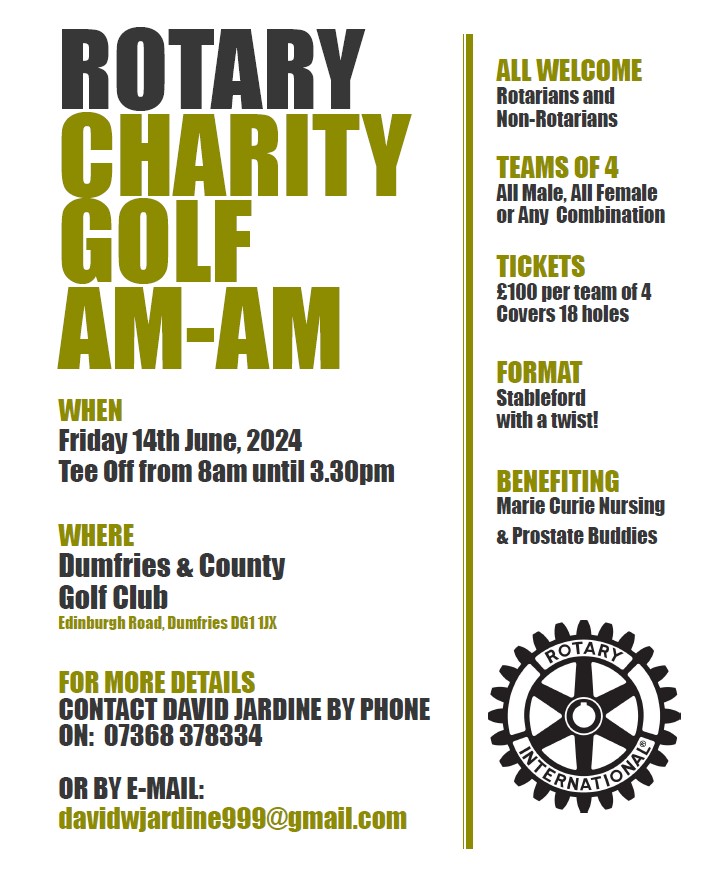 ROTARY
CHARITY
GOLF
AM-AM

WHEN
Friday 14th June, 2024
Tee Off from 8am until 3.30pm

WHERE
Dumfries & County
Golf Club
Edinburgh Road, Dumfries DG1 1JX

FOR MORE DETAILS
CONTACT DAVID JARDINE BY PHONE
ON: 07368 378334

OR BY E-MAIL:
davidwjardine999@gmail.com

ALL WELCOME
Rotarians and
Non-Rotarians

TEAMS OF 4
All Male, All Female
or Any Combination

TICKETS
£100 per team of 4
Covers 18 holes

FORMAT
Stableford
with a twist!

BENEFITING
Marie Curie Nursing
& Prostate Buddies

ROTARY
INTERNATIONAL®